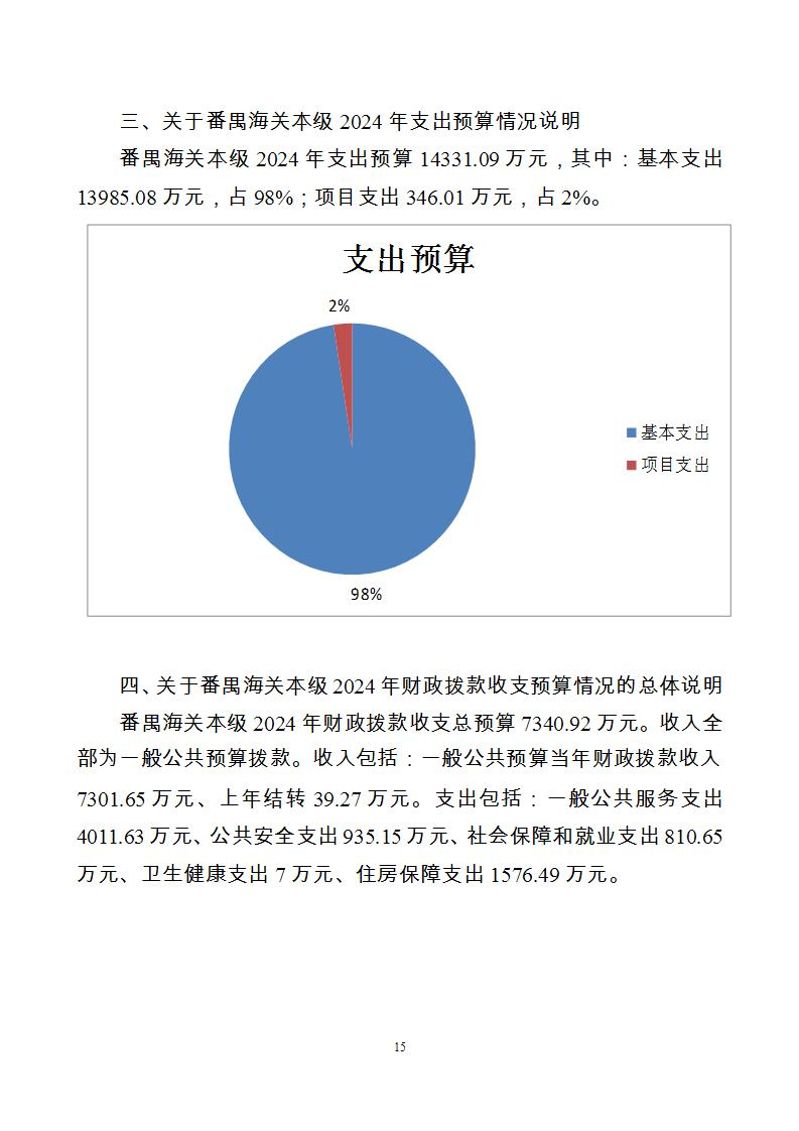 三、关于番禺海关本级 2024 年支出预算情况说明

番禺海关本级 2024 年支出预算 14331.09 万元，其中：基本支出 13985.08 万元，占 98%；项目支出 346.01 万元，占 2%。

支出预算

2%

98%

基本支出
项目支出

四、关于番禺海关本级 2024 年财政拨款收支预算情况的总体说明

番禺海关本级 2024 年财政拨款收支总预算 7340.92 万元。收入全部为一般公共预算拨款。收入包括：一般公共预算当年财政拨款收入 7301.65 万元、上年结转 39.27 万元。支出包括：一般公共服务支出 4011.63 万元、公共安全支出 935.15 万元、社会保障和就业支出 810.65 万元、卫生健康支出 7 万元、住房保障支出 1576.49 万元。

15